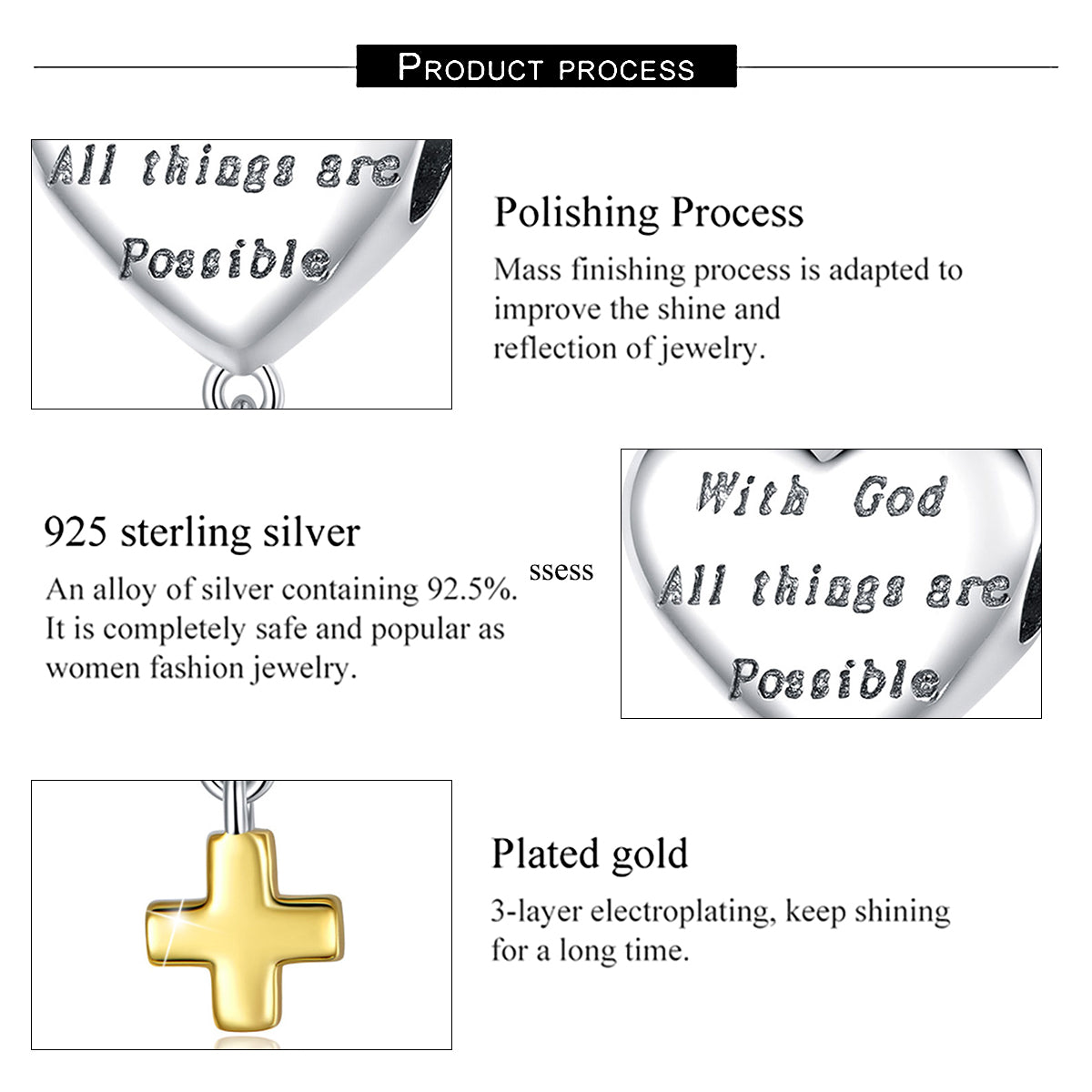 PRODUCT PROCESS

All things are
Possible

Polishing Process

Mass finishing process is adapted to improve the shine and reflection of jewelry.

925 sterling silver

An alloy of silver containing 92.5%. It is completely safe and popular as women fashion jewelry.

ssess

With God
All things are
Possible

Plated gold

3-layer electroplating, keep shining for a long time.